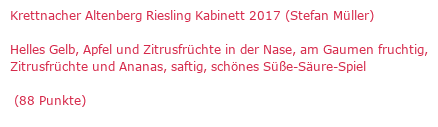 Krettnacher Altenberg Riesling Kabinett 2017 (Stefan Müller)

Helles Gelb, Apfel und Zitrusfrüchte in der Nase, am Gaumen fruchtig, Zitrusfrüchte und Ananas, saftig, schönes Süße-Säure-Spiel

(88 Punkte)